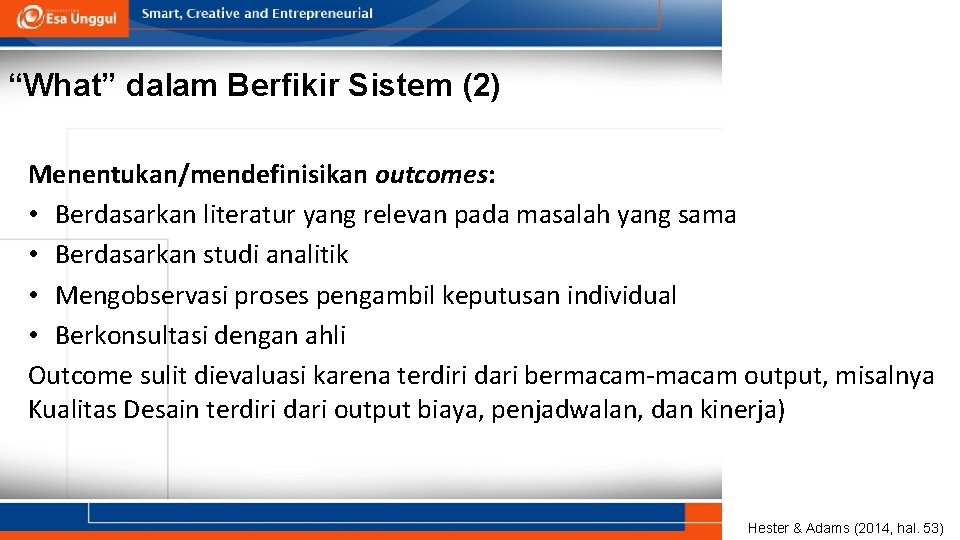 Esa Unggul Smart, Creative and Entrepreneurial

“What” dalam Berfikir Sistem (2)

Menentukan/mendefinisikan outcomes:
• Berdasarkan literatur yang relevan pada masalah yang sama
• Berdasarkan studi analitik
• Mengobservasi proses pengambil keputusan individual
• Berkonsultasi dengan ahli
Outcome sulit dievaluasi karena terdiri dari bermacam-macam output, misalnya Kualitas Desain terdiri dari output biaya, penjadwalan, dan kinerja)

Hester & Adams (2014, hal. 53)